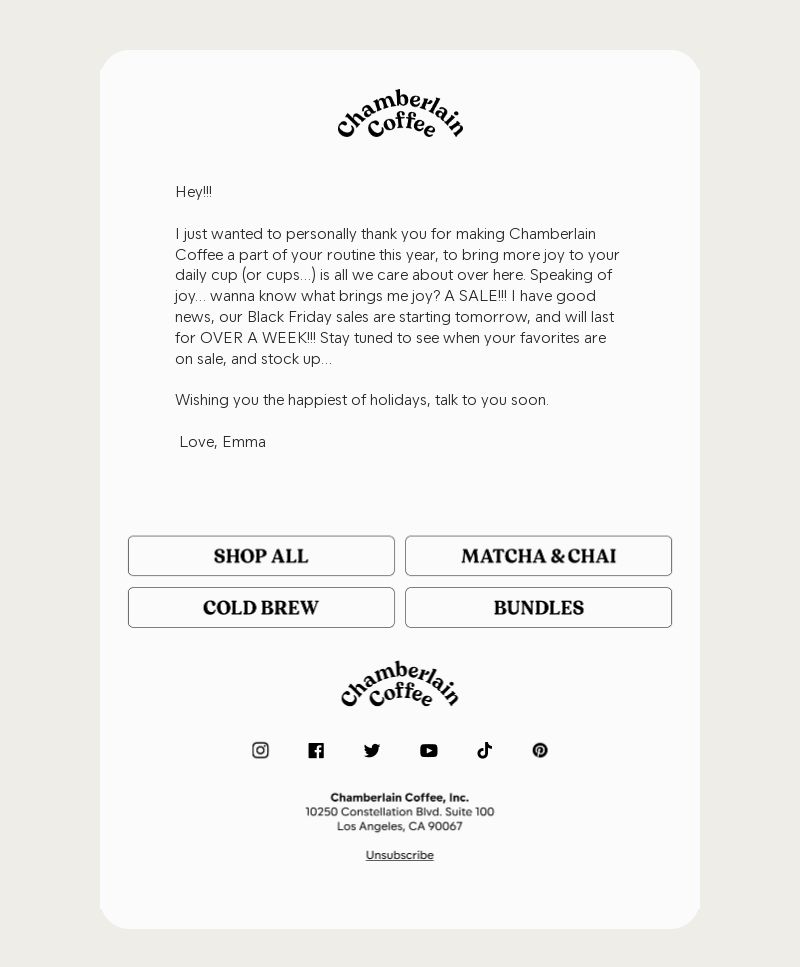 Chamberlain Coffee

Hey!!!

I just wanted to personally thank you for making Chamberlain Coffee a part of your routine this year, to bring more joy to your daily cup (or cups...) is all we care about over here. Speaking of joy... wanna know what brings me joy? A SALE!!! I have good news, our Black Friday sales are starting tomorrow, and will last for OVER A WEEK!!! Stay tuned to see when your favorites are on sale, and stock up...

Wishing you the happiest of holidays, talk to you soon.

Love, Emma

SHOP ALL

MATCHA & CHAI

COLD BREW

BUNDLES

Chamberlain Coffee

Chamberlain Coffee, Inc.
10250 Constellation Blvd. Suite 100
Los Angeles, CA 90067

Unsubscribe